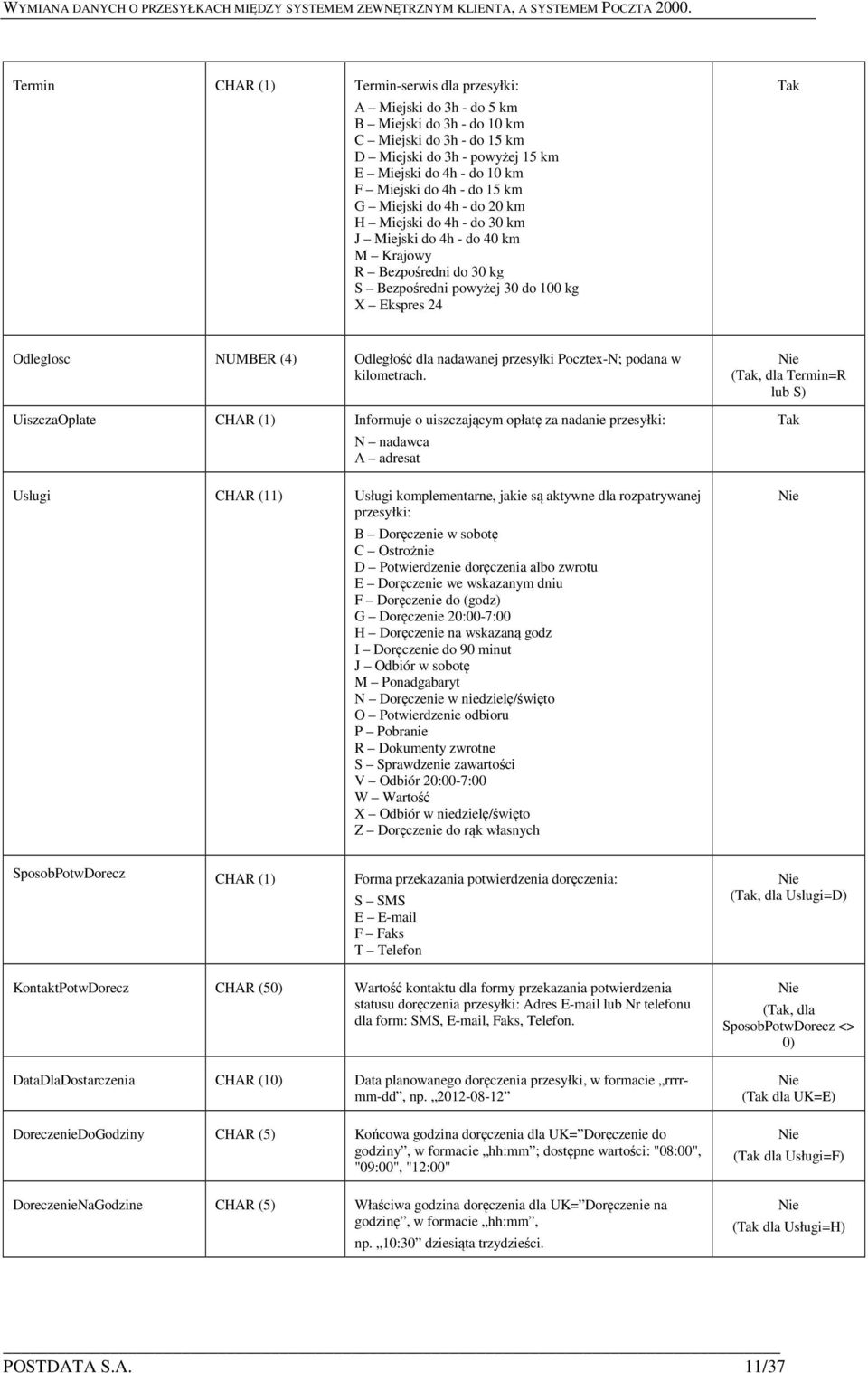 WYMIANA DANYCH O PRZESYŁKACH MIĘDZY SYSTEMEM ZEWNĘTRZNYM KLIENTA, A SYSTEMEM POCZTA 2000.

| | | | |
|---|---|---|---|
| Termin | CHAR (1) | Termin-serwis dla przesyłki: A – Miejski do 3h - do 5 km B – Miejski do 3h - do 10 km C – Miejski do 3h - do 15 km D – Miejski do 3h - powyżej 15 km E – Miejski do 4h - do 10 km F – Miejski do 4h - do 15 km G – Miejski do 4h - do 20 km H – Miejski do 4h - do 30 km J – Miejski do 4h - do 40 km M – Krajowy R – Bezpośredni do 30 kg S – Bezpośredni powyżej 30 do 100 kg X – Ekspres 24 | Tak |
| Odleglosc | NUMBER (4) | Odległość dla nadawanej przesyłki Pocztex-N; podana w kilometrach. | Nie (Tak, dla Termin=R lub S) |
| UiszczaOplate | CHAR (1) | Informuje o uiszczającym opłatę za nadanie przesyłki: N – nadawca A – adresat | Tak |
| Uslugi | CHAR (11) | Usługi komplementarne, jakie są aktywne dla rozpatrywanej przesyłki: B – Doręczenie w sobotę C – Ostrożnie D – Potwierdzenie doręczenia albo zwrotu E – Doręczenie we wskazanym dniu F – Doręczenie do (godz) G – Doręczenie 20:00-7:00 H – Doręczenie na wskazaną godz I – Doręczenie do 90 minut J – Odbiór w sobotę M – Ponadgabaryt N – Doręczenie w niedzielę/święto O – Potwierdzenie odbioru P – Pobranie R – Dokumenty zwrotne S – Sprawdzenie zawartości V – Odbiór 20:00-7:00 W – Wartość X – Odbiór w niedzielę/święto Z – Doręczenie do rąk własnych | Nie |
| SposobPotwDorecz | CHAR (1) | Forma przekazania potwierdzenia doręczenia: S – SMS E – E-mail F – Faks T – Telefon | Nie (Tak, dla Uslugi=D) |
| KontaktPotwDorecz | CHAR (50) | Wartość kontaktu dla formy przekazania potwierdzenia statusu doręczenia przesyłki: Adres E-mail lub Nr telefonu dla form: SMS, E-mail, Faks, Telefon. | Nie (Tak, dla SposobPotwDorecz <> 0) |
| DataDlaDostarczenia | CHAR (10) | Data planowanego doręczenia przesyłki, w formacie „rrrr-mm-dd”, np. „2012-08-12” | Nie (Tak dla UK=E) |
| DoreczenieDoGodziny | CHAR (5) | Końcowa godzina doręczenia dla UK=”Doręczenie do godziny”, w formacie „hh:mm”; dostępne wartości: "08:00", "09:00", "12:00" | Nie (Tak dla Usługi=F) |
| DoreczenieNaGodzine | CHAR (5) | Właściwa godzina doręczenia dla UK=”Doręczenie na godzinę”, w formacie „hh:mm”, np. „10:30” dziesiąta trzydzieści. | Nie (Tak dla Usługi=H) |

POSTDATA S.A. 11/37